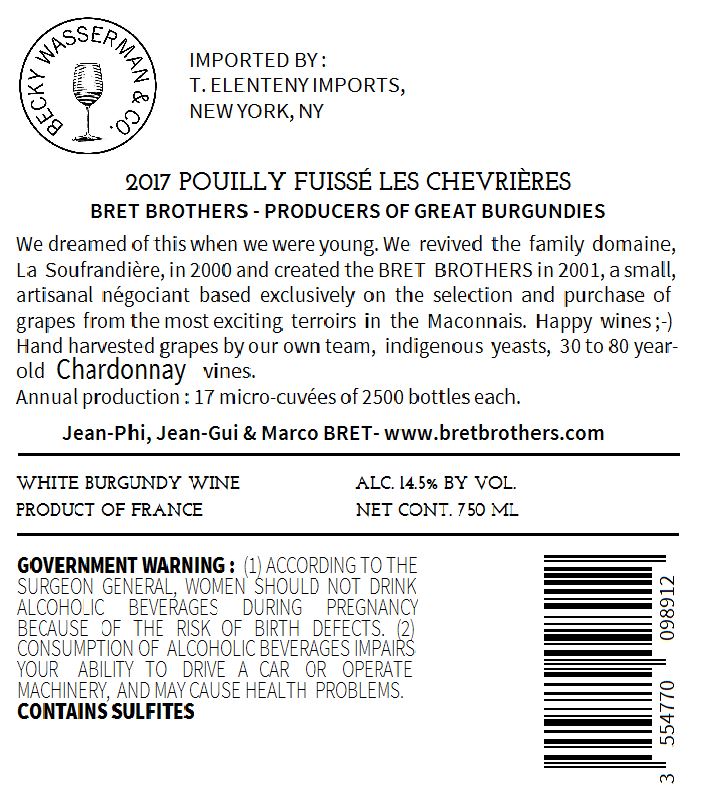 BECKY WASSERMAN & CO.

IMPORTED BY :
T. ELENTENY IMPORTS,
NEW YORK, NY

2017 POUILLY FUISSÉ LES CHEVRIÈRES

BRET BROTHERS - PRODUCERS OF GREAT BURGUNDIES

We dreamed of this when we were young. We revived the family domaine, La Soufrandière, in 2000 and created the BRET BROTHERS in 2001, a small, artisanal négociant based exclusively on the selection and purchase of grapes from the most exciting terroirs in the Maconnais. Happy wines ;-) Hand harvested grapes by our own team, indigenous yeasts, 30 to 80 year-old Chardonnay vines.
Annual production : 17 micro-cuvées of 2500 bottles each.

Jean-Phi, Jean-Gui & Marco BRET- www.bretbrothers.com

WHITE BURGUNDY WINE
PRODUCT OF FRANCE

ALC. 14.5% BY VOL.
NET CONT. 750 ML

GOVERNMENT WARNING : (1) ACCORDING TO THE SURGEON GENERAL, WOMEN SHOULD NOT DRINK ALCOHOLIC BEVERAGES DURING PREGNANCY BECAUSE OF THE RISK OF BIRTH DEFECTS. (2) CONSUMPTION OF ALCOHOLIC BEVERAGES IMPAIRS YOUR ABILITY TO DRIVE A CAR OR OPERATE MACHINERY, AND MAY CAUSE HEALTH PROBLEMS.
CONTAINS SULFITES

3 554770 098912